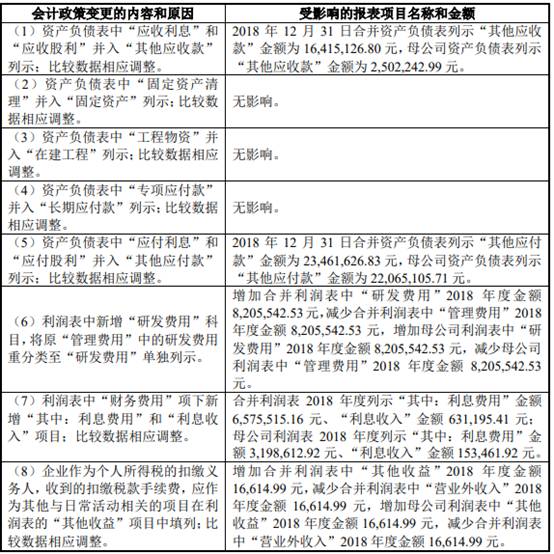 | 会计政策变更的内容和原因 | 受影响的报表项目名称和金额 |
|---|---|
| （1）资产负债表中“应收利息”和“应收股利”并入“其他应收款”列示；比较数据相应调整。 | 2018 年 12 月 31 日合并资产负债表列示“其他应收款”金额为 16,415,126.80 元，母公司资产负债表列示“其他应收款”金额为 2,502,242.99 元。 |
| （2）资产负债表中“固定资产清理”并入“固定资产”列示；比较数据相应调整。 | 无影响。 |
| （3）资产负债表中“工程物资”并入“在建工程”列示；比较数据相应调整。 | 无影响。 |
| （4）资产负债表中“专项应付款”并入“长期应付款”列示；比较数据相应调整。 | 无影响。 |
| （5）资产负债表中“应付利息”和“应付股利”并入“其他应付款”列示；比较数据相应调整。 | 2018 年 12 月 31 日合并资产负债表列示“其他应付款”金额为 23,461,626.83 元，母公司资产负债表列示“其他应付款”金额为 22,065,105.71 元。 |
| （6）利润表中新增“研发费用”科目，将原“管理费用”中的研发费用重分类至“研发费用”单独列示。 | 增加合并利润表中“研发费用”2018 年度金额 8,205,542.53 元，减少合并利润表中“管理费用”2018 年度金额 8,205,542.53 元，增加母公司利润表中“研发费用”2018 年度金额 8,205,542.53 元，减少母公司利润表中“管理费用”2018 年度金额 8,205,542.53 元。 |
| （7）利润表中“财务费用”项下新增“其中：利息费用”和“利息收入”项目；比较数据相应调整。 | 合并利润表 2018 年度列示“其中：利息费用”金额 6,575,515.16 元、“利息收入”金额 631,195.41 元；母公司利润表 2018 年度列示“其中：利息费用”金额 3,198,612.92 元、“利息收入”金额 153,461.92 元。 |
| （8）企业作为个人所得税的扣缴义务人，收到的扣缴税款手续费，应作为其他与日常活动相关的项目在利润表的“其他收益”项目中填列；比较数据相应调整。 | 增加合并利润表中“其他收益”2018 年度金额 16,614.99 元，减少合并利润表中“营业外收入”2018 年度金额 16,614.99 元，增加母公司利润表中“其他收益”2018 年度金额 16,614.99 元，减少合并利润表中“营业外收入”2018 年度金额 16,614.99 元。 |